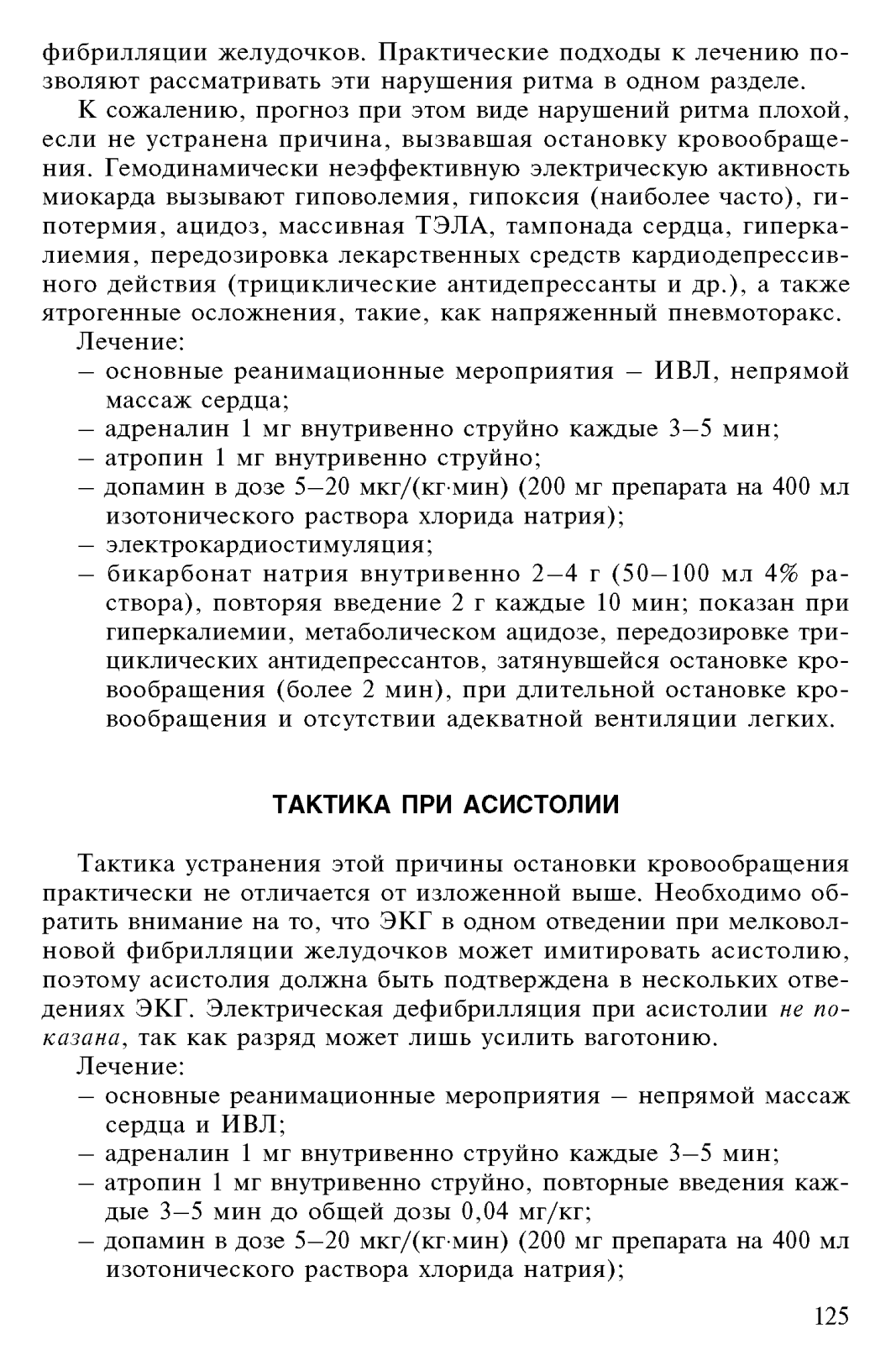 фибрилляции желудочков. Практические подходы к лечению позволяют рассматривать эти нарушения ритма в одном разделе.

К сожалению, прогноз при этом виде нарушений ритма плохой, если не устранена причина, вызвавшая остановку кровообращения. Гемодинамически неэффективную электрическую активность миокарда вызывают гиповолемия, гипоксия (наиболее часто), гипотермия, ацидоз, массивная ТЭЛА, тампонада сердца, гиперкалиемия, передозировка лекарственных средств кардиодепрессивного действия (трициклические антидепрессанты и др.), а также ятрогенные осложнения, такие, как напряженный пневмоторакс.

Лечение:
– основные реанимационные мероприятия – ИВЛ, непрямой массаж сердца;
– адреналин 1 мг внутривенно струйно каждые 3–5 мин;
– атропин 1 мг внутривенно струйно;
– допамин в дозе 5–20 мкг/(кг·мин) (200 мг препарата на 400 мл изотонического раствора хлорида натрия);
– электрокардиостимуляция;
– бикарбонат натрия внутривенно 2–4 г (50–100 мл 4% раствора), повторяя введение 2 г каждые 10 мин; показан при гиперкалиемии, метаболическом ацидозе, передозировке трициклических антидепрессантов, затянувшейся остановке кровообращения (более 2 мин), при длительной остановке кровообращения и отсутствии адекватной вентиляции легких.

ТАКТИКА ПРИ АСИСТОЛИИ

Тактика устранения этой причины остановки кровообращения практически не отличается от изложенной выше. Необходимо обратить внимание на то, что ЭКГ в одном отведении при мелковолновой фибрилляции желудочков может имитировать асистолию, поэтому асистолия должна быть подтверждена в нескольких отведениях ЭКГ. Электрическая дефибрилляция при асистолии не показана, так как разряд может лишь усилить ваготонию.

Лечение:
– основные реанимационные мероприятия – непрямой массаж сердца и ИВЛ;
– адреналин 1 мг внутривенно струйно каждые 3–5 мин;
– атропин 1 мг внутривенно струйно, повторные введения каждые 3–5 мин до общей дозы 0,04 мг/кг;
– допамин в дозе 5–20 мкг/(кг·мин) (200 мг препарата на 400 мл изотонического раствора хлорида натрия);

125